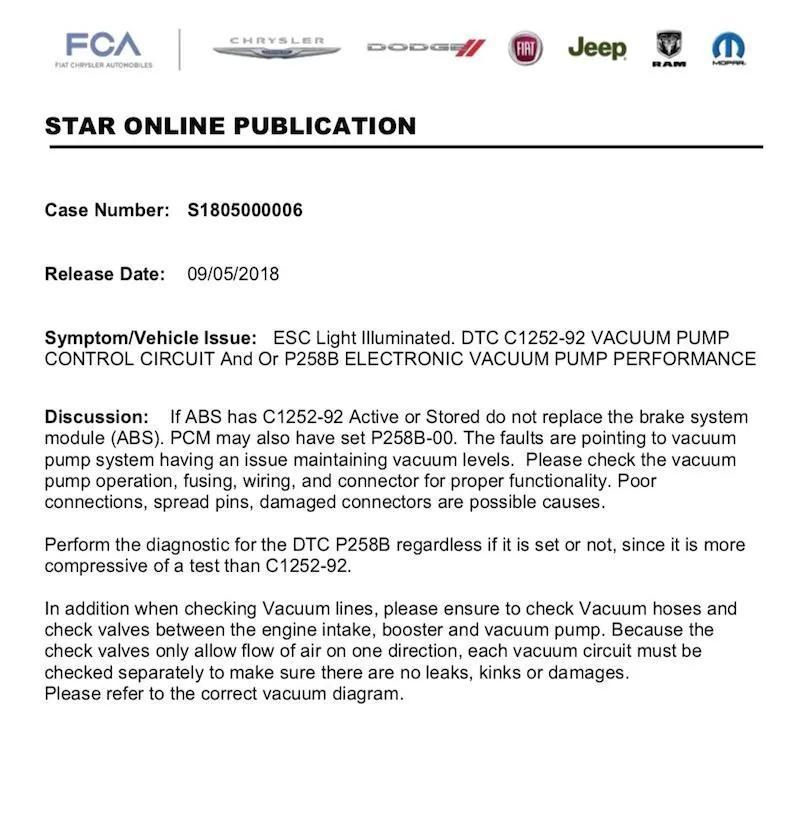 FCA
FIAT CHRYSLER AUTOMOBILES

CHRYSLER

DODGE

FIAT

Jeep

RAM

MOPAR

STAR ONLINE PUBLICATION

Case Number: S1805000006

Release Date: 09/05/2018

Symptom/Vehicle Issue: ESC Light Illuminated. DTC C1252-92 VACUUM PUMP CONTROL CIRCUIT And Or P258B ELECTRONIC VACUUM PUMP PERFORMANCE

Discussion: If ABS has C1252-92 Active or Stored do not replace the brake system module (ABS). PCM may also have set P258B-00. The faults are pointing to vacuum pump system having an issue maintaining vacuum levels. Please check the vacuum pump operation, fusing, wiring, and connector for proper functionality. Poor connections, spread pins, damaged connectors are possible causes.

Perform the diagnostic for the DTC P258B regardless if it is set or not, since it is more compressive of a test than C1252-92.

In addition when checking Vacuum lines, please ensure to check Vacuum hoses and check valves between the engine intake, booster and vacuum pump. Because the check valves only allow flow of air on one direction, each vacuum circuit must be checked separately to make sure there are no leaks, kinks or damages.
Please refer to the correct vacuum diagram.